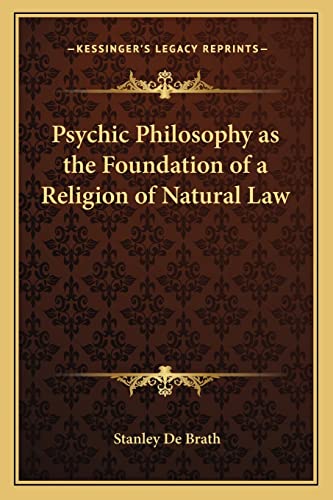 —KESSINGER'S LEGACY REPRINTS—

Psychic Philosophy as the Foundation of a Religion of Natural Law

Stanley De Brath